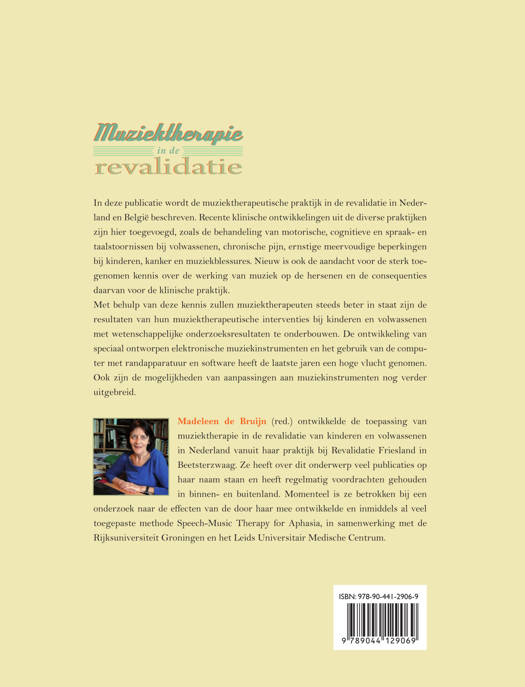 Muziektherapie
in de
revalidatie

In deze publicatie wordt de muziektherapeutische praktijk in de revalidatie in Nederland en België beschreven. Recente klinische ontwikkelingen uit de diverse praktijken zijn hier toegevoegd, zoals de behandeling van motorische, cognitieve en spraak- en taalstoornissen bij volwassenen, chronische pijn, ernstige meervoudige beperkingen bij kinderen, kanker en muziekblessures. Nieuw is ook de aandacht voor de sterk toegenomen kennis over de werking van muziek op de hersenen en de consequenties daarvan voor de klinische praktijk.
Met behulp van deze kennis zullen muziektherapeuten steeds beter in staat zijn de resultaten van hun muziektherapeutische interventies bij kinderen en volwassenen met wetenschappelijke onderzoeksresultaten te onderbouwen. De ontwikkeling van speciaal ontworpen elektronische muziekinstrumenten en het gebruik van de computer met randapparatuur en software heeft de laatste jaren een hoge vlucht genomen. Ook zijn de mogelijkheden van aanpassingen aan muziekinstrumenten nog verder uitgebreid.

Madeleen de Bruijn (red.) ontwikkelde de toepassing van muziektherapie in de revalidatie van kinderen en volwassenen in Nederland vanuit haar praktijk bij Revalidatie Friesland in Beetsterzwaag. Ze heeft over dit onderwerp veel publicaties op haar naam staan en heeft regelmatig voordrachten gehouden in binnen- en buitenland. Momenteel is ze betrokken bij een onderzoek naar de effecten van de door haar mee ontwikkelde en inmiddels al veel toegepaste methode Speech-Music Therapy for Aphasia, in samenwerking met de Rijksuniversiteit Groningen en het Leids Universitair Medische Centrum.

ISBN: 978-90-441-2906-9

9 789044 129069